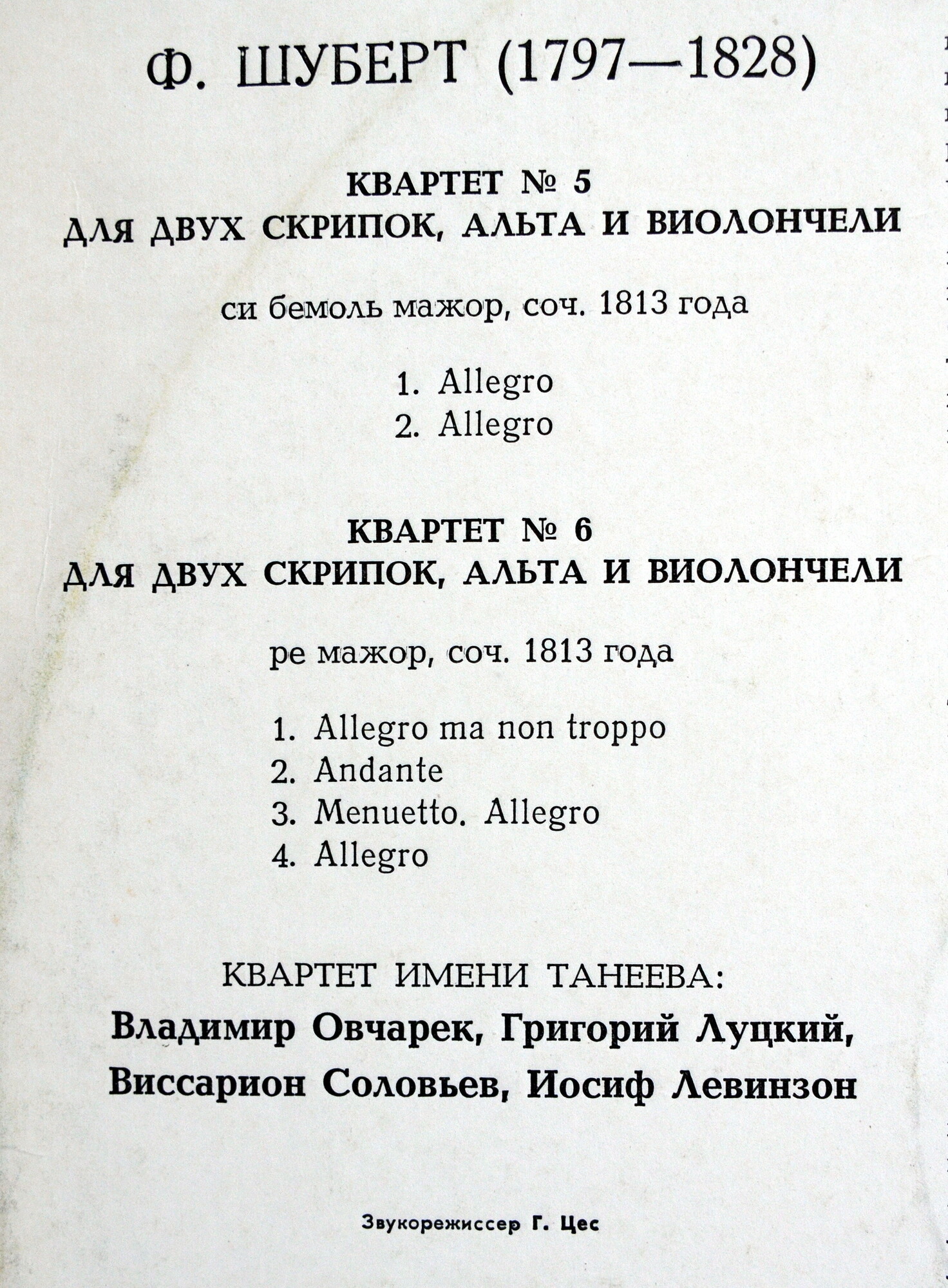 Ф. ШУБЕРТ (1797—1828)

КВАРТЕТ № 5
ДЛЯ ДВУХ СКРИПОК, АЛЬТА И ВИОЛОНЧЕЛИ

си бемоль мажор, соч. 1813 года

1. Allegro
2. Allegro

КВАРТЕТ № 6
ДЛЯ ДВУХ СКРИПОК, АЛЬТА И ВИОЛОНЧЕЛИ

ре мажор, соч. 1813 года

1. Allegro ma non troppo
2. Andante
3. Menuetto. Allegro
4. Allegro

КВАРТЕТ ИМЕНИ ТАНЕЕВА:
Владимир Овчарек, Григорий Луцкий,
Виссарион Соловьев, Иосиф Левинзон

Звукорежиссер Г. Цес